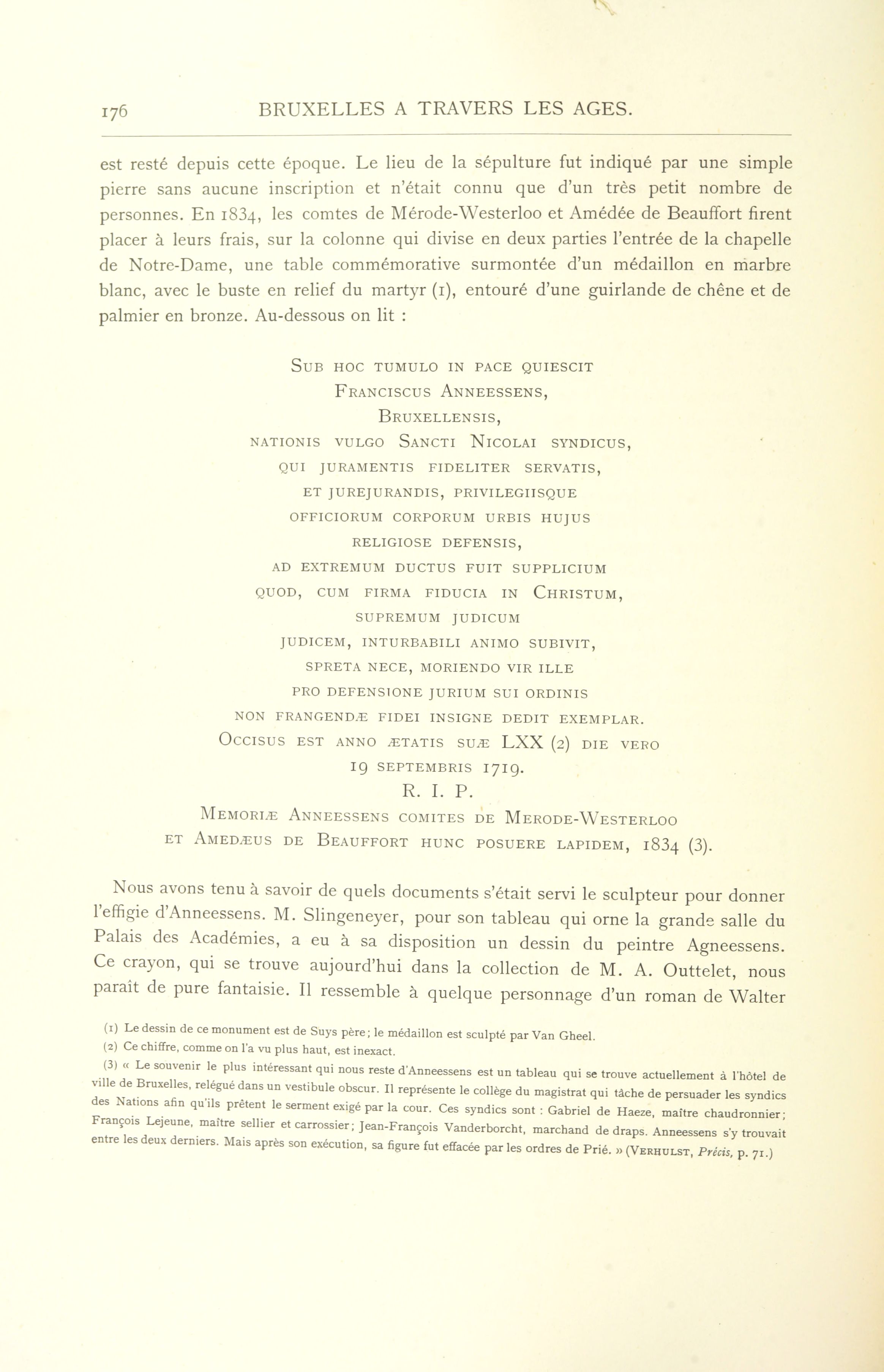 176 BRUXELLES A TRAVERS LES AGES.

est resté depuis cette époque. Le lieu de la sépulture fut indiqué par une simple pierre sans aucune inscription et n'était connu que d'un très petit nombre de personnes. En 1834, les comtes de Mérode-Westerloo et Amédée de Beauffort firent placer à leurs frais, sur la colonne qui divise en deux parties l'entrée de la chapelle de Notre-Dame, une table commémorative surmontée d'un médaillon en marbre blanc, avec le buste en relief du martyr (1), entouré d'une guirlande de chêne et de palmier en bronze. Au-dessous on lit :

Sub hoc tumulo in pace quiescit
Franciscus Anneessens,
Bruxellensis,
nationis vulgo Sancti Nicolai syndicus,
qui juramentis fideliter servatis,
et jurejurandis, privilegiisque
officiorum corporum urbis hujus
religiose defensis,
ad extremum ductus fuit supplicium
quod, cum firma fiducia in Christum,
supremum judicum
judicem, inturbabili animo subivit,
spreta nece, moriendo vir ille
pro defensione jurium sui ordinis
non frangendæ fidei insigne dedit exemplar.
Occisus est anno ætatis suæ LXX (2) die vero
19 septembris 1719.
R. I. P.
Memoriæ Anneessens comites de Merode-Westerloo
et Amedæus de Beauffort hunc posuere lapidem, 1834 (3).

Nous avons tenu à savoir de quels documents s'était servi le sculpteur pour donner l'effigie d'Anneessens. M. Slingeneyer, pour son tableau qui orne la grande salle du Palais des Académies, a eu à sa disposition un dessin du peintre Agneessens. Ce crayon, qui se trouve aujourd'hui dans la collection de M. A. Outtelet, nous paraît de pure fantaisie. Il ressemble à quelque personnage d'un roman de Walter

(1) Le dessin de ce monument est de Suys père; le médaillon est sculpté par Van Gheel.
(2) Ce chiffre, comme on l'a vu plus haut, est inexact.
(3) « Le souvenir le plus intéressant qui nous reste d'Anneessens est un tableau qui se trouve actuellement à l'hôtel de ville de Bruxelles, relégué dans un vestibule obscur. Il représente le collège du magistrat qui tâche de persuader les syndics des Nations afin qu'ils prêtent le serment exigé par la cour. Ces syndics sont : Gabriel de Haeze, maître chaudronnier; François Lejeune, maître sellier et carrossier; Jean-François Vanderborcht, marchand de draps. Anneessens s'y trouvait entre les deux derniers. Mais après son exécution, sa figure fut effacée par les ordres de Prié. » (Verhulst, Précis, p. 71.)